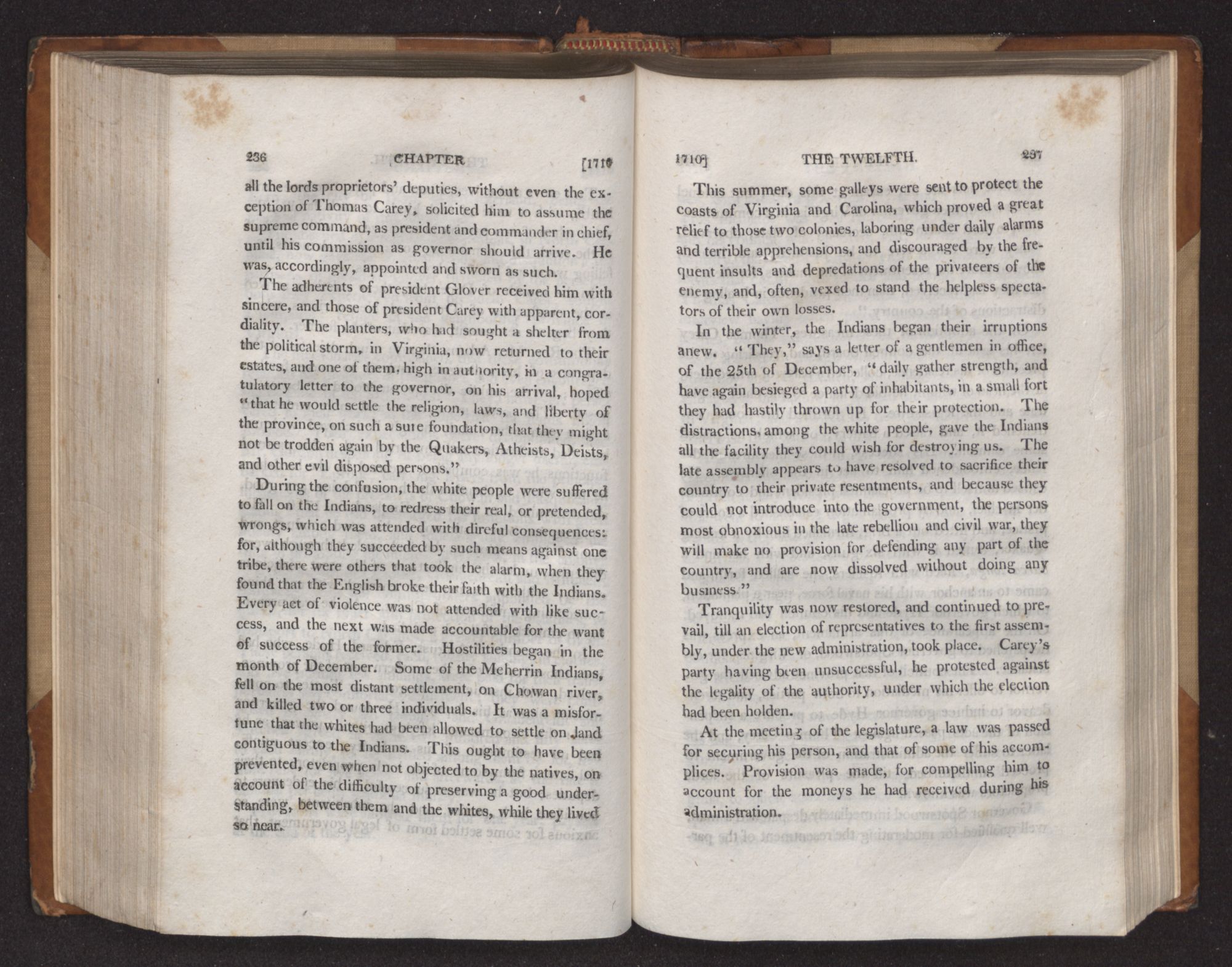 236 CHAPTER [1710

all the lords proprietors' deputies, without even the exception of Thomas Carey, solicited him to assume the supreme command, as president and commander in chief, until his commission as governor should arrive. He was, accordingly, appointed and sworn as such.

The adherents of president Glover received him with sincere, and those of president Carey with apparent, cordiality. The planters, who had sought a shelter from the political storm, in Virginia, now returned to their estates, and one of them, high in authority, in a congratulatory letter to the governor, on his arrival, hoped "that he would settle the religion, laws, and liberty of the province, on such a sure foundation, that they might not be trodden again by the Quakers, Atheists, Deists, and other evil disposed persons."

During the confusion, the white people were suffered to fall on the Indians, to redress their real, or pretended, wrongs, which was attended with direful consequences: for, although they succeeded by such means against one tribe, there were others that took the alarm, when they found that the English broke their faith with the Indians. Every act of violence was not attended with like success, and the next was made accountable for the want of success of the former. Hostilities began in the month of December. Some of the Meherrin Indians, fell on the most distant settlement, on Chowan river, and killed two or three individuals. It was a misfortune that the whites had been allowed to settle on land contiguous to the Indians. This ought to have been prevented, even when not objected to by the natives, on account of the difficulty of preserving a good understanding, between them and the whites, while they lived so near.

1710] THE TWELFTH. 237

This summer, some galleys were sent to protect the coasts of Virginia and Carolina, which proved a great relief to those two colonies, laboring under daily alarms and terrible apprehensions, and discouraged by the frequent insults and depredations of the privateers of the enemy, and, often, vexed to stand the helpless spectators of their own losses.

In the winter, the Indians began their irruptions anew. "They," says a letter of a gentlemen in office, of the 25th of December, "daily gather strength, and have again besieged a party of inhabitants, in a small fort they had hastily thrown up for their protection. The distractions, among the white people, gave the Indians all the facility they could wish for destroying us. The late assembly appears to have resolved to sacrifice their country to their private resentments, and because they could not introduce into the government, the persons most obnoxious in the late rebellion and civil war, they will make no provision for defending any part of the country, and are now dissolved without doing any business."

Tranquility was now restored, and continued to prevail, till an election of representatives to the first assembly, under the new administration, took place. Carey's party having been unsuccessful, he protested against the legality of the authority, under which the election had been holden.

At the meeting of the legislature, a law was passed for securing his person, and that of some of his accomplices. Provision was made, for compelling him to account for the moneys he had received during his administration.